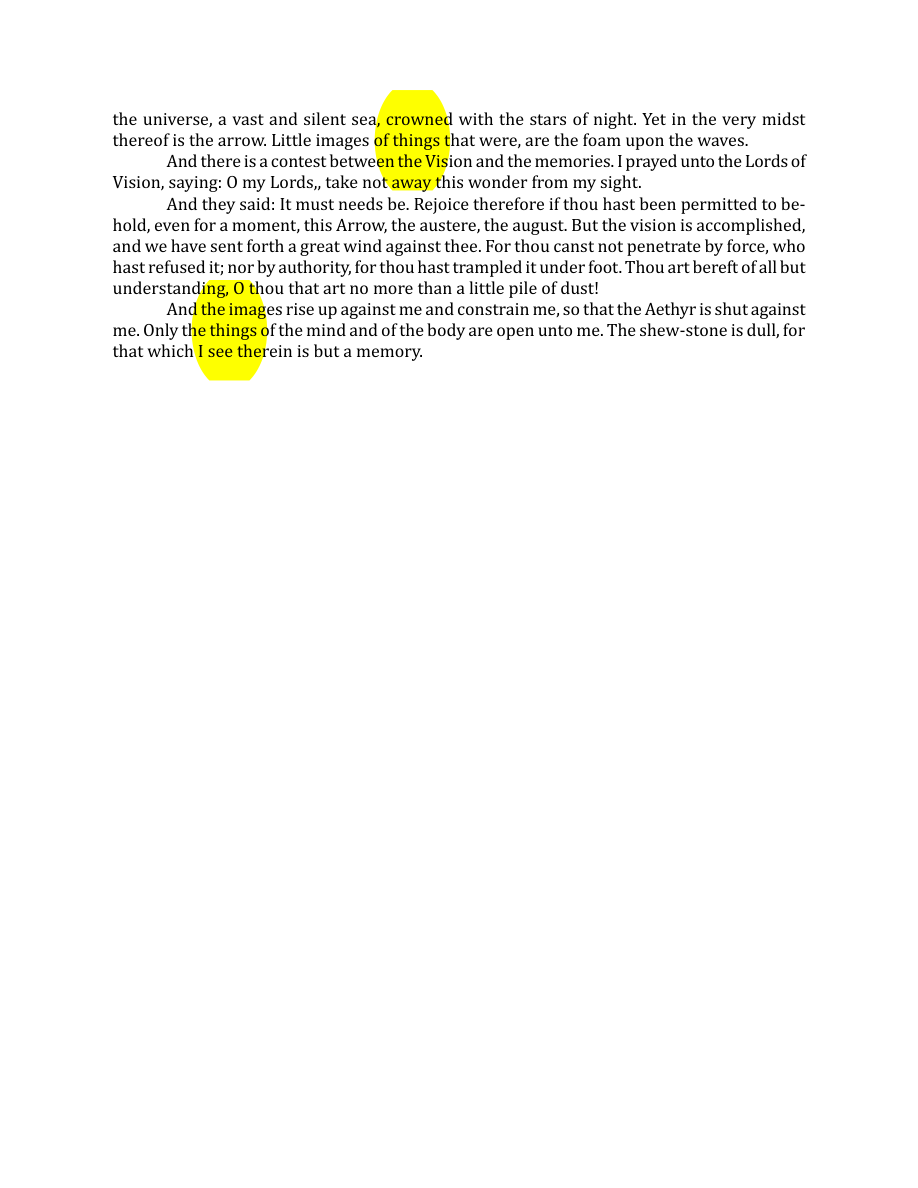 the universe, a vast and silent sea, crowned with the stars of night. Yet in the very midst thereof is the arrow. Little images of things that were, are the foam upon the waves.

And there is a contest between the Vision and the memories. I prayed unto the Lords of Vision, saying: O my Lords,, take not away this wonder from my sight.

And they said: It must needs be. Rejoice therefore if thou hast been permitted to behold, even for a moment, this Arrow, the austere, the august. But the vision is accomplished, and we have sent forth a great wind against thee. For thou canst not penetrate by force, who hast refused it; nor by authority, for thou hast trampled it under foot. Thou art bereft of all but understanding, O thou that art no more than a little pile of dust!

And the images rise up against me and constrain me, so that the Aethyr is shut against me. Only the things of the mind and of the body are open unto me. The shew-stone is dull, for that which I see therein is but a memory.